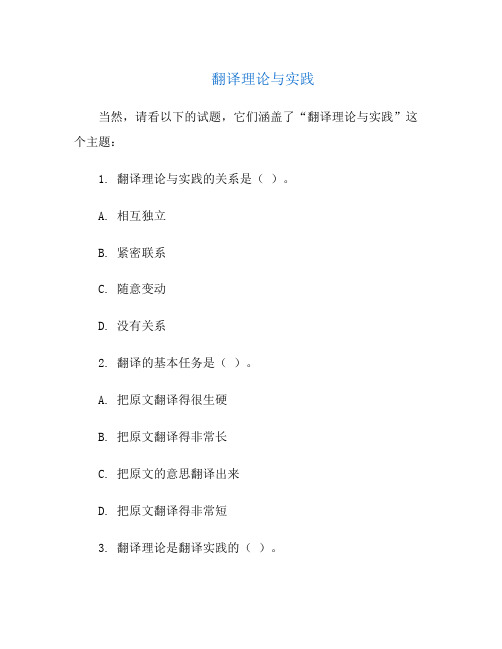 翻译理论与实践

当然，请看以下的试题，它们涵盖了“翻译理论与实践”这个主题：

1. 翻译理论与实践的关系是（ ）。

A. 相互独立

B. 紧密联系

C. 随意变动

D. 没有关系

2. 翻译的基本任务是（ ）。

A. 把原文翻译得很生硬

B. 把原文翻译得非常长

C. 把原文的意思翻译出来

D. 把原文翻译得非常短

3. 翻译理论是翻译实践的（ ）。